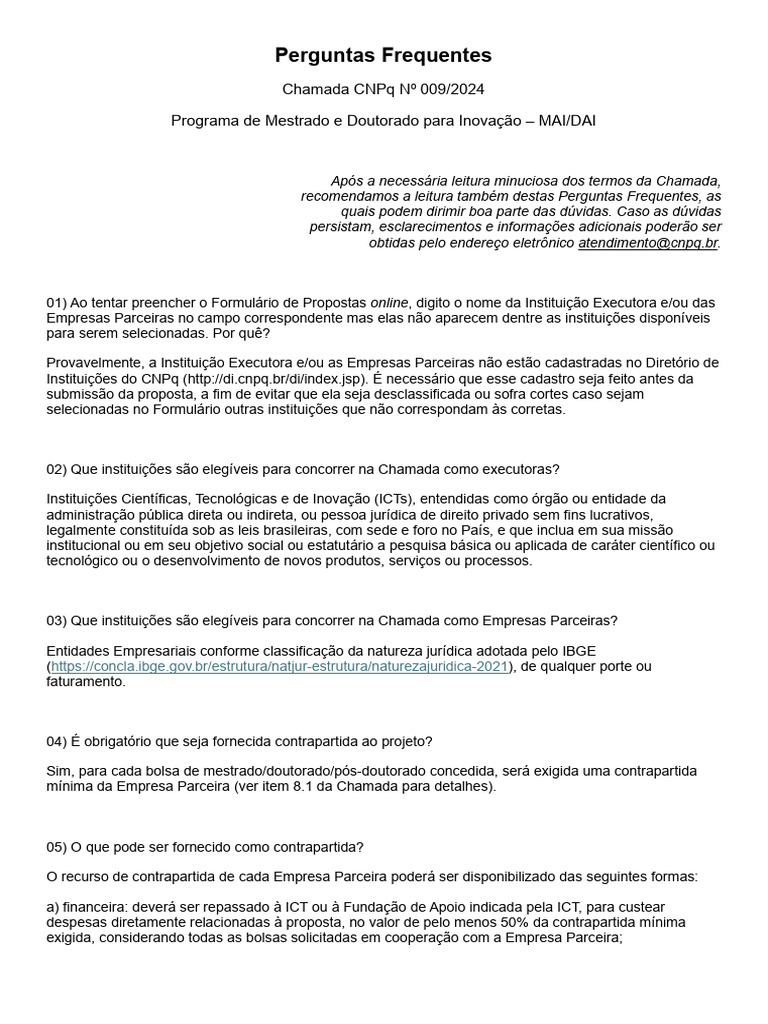 Perguntas Frequentes

Chamada CNPq Nº 009/2024

Programa de Mestrado e Doutorado para Inovação – MAI/DAI

Após a necessária leitura minuciosa dos termos da Chamada, recomendamos a leitura também destas Perguntas Frequentes, as quais podem dirimir boa parte das dúvidas. Caso as dúvidas persistam, esclarecimentos e informações adicionais poderão ser obtidas pelo endereço eletrônico atendimento@cnpq.br.

01) Ao tentar preencher o Formulário de Propostas online, digito o nome da Instituição Executora e/ou das Empresas Parceiras no campo correspondente mas elas não aparecem dentre as instituições disponíveis para serem selecionadas. Por quê?

Provavelmente, a Instituição Executora e/ou as Empresas Parceiras não estão cadastradas no Diretório de Instituições do CNPq (http://di.cnpq.br/di/index.jsp). É necessário que esse cadastro seja feito antes da submissão da proposta, a fim de evitar que ela seja desclassificada ou sofra cortes caso sejam selecionadas no Formulário outras instituições que não correspondam às corretas.

02) Que instituições são elegíveis para concorrer na Chamada como executoras?

Instituições Científicas, Tecnológicas e de Inovação (ICTs), entendidas como órgão ou entidade da administração pública direta ou indireta, ou pessoa jurídica de direito privado sem fins lucrativos, legalmente constituída sob as leis brasileiras, com sede e foro no País, e que inclua em sua missão institucional ou em seu objetivo social ou estatutário a pesquisa básica ou aplicada de caráter científico ou tecnológico ou o desenvolvimento de novos produtos, serviços ou processos.

03) Que instituições são elegíveis para concorrer na Chamada como Empresas Parceiras?

Entidades Empresariais conforme classificação da natureza jurídica adotada pelo IBGE (https://concla.ibge.gov.br/estrutura/natjur-estrutura/naturezajuridica-2021), de qualquer porte ou faturamento.

04) É obrigatório que seja fornecida contrapartida ao projeto?

Sim, para cada bolsa de mestrado/doutorado/pós-doutorado concedida, será exigida uma contrapartida mínima da Empresa Parceira (ver item 8.1 da Chamada para detalhes).

05) O que pode ser fornecido como contrapartida?

O recurso de contrapartida de cada Empresa Parceira poderá ser disponibilizado das seguintes formas:

a) financeira: deverá ser repassado à ICT ou à Fundação de Apoio indicada pela ICT, para custear despesas diretamente relacionadas à proposta, no valor de pelo menos 50% da contrapartida mínima exigida, considerando todas as bolsas solicitadas em cooperação com a Empresa Parceira;